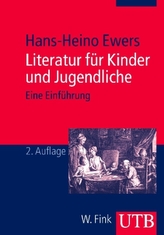 Hans-Heino Ewers
Literatur für Kinder und Jugendliche
Eine Einführung

2. Auflage

W. Fink UTB